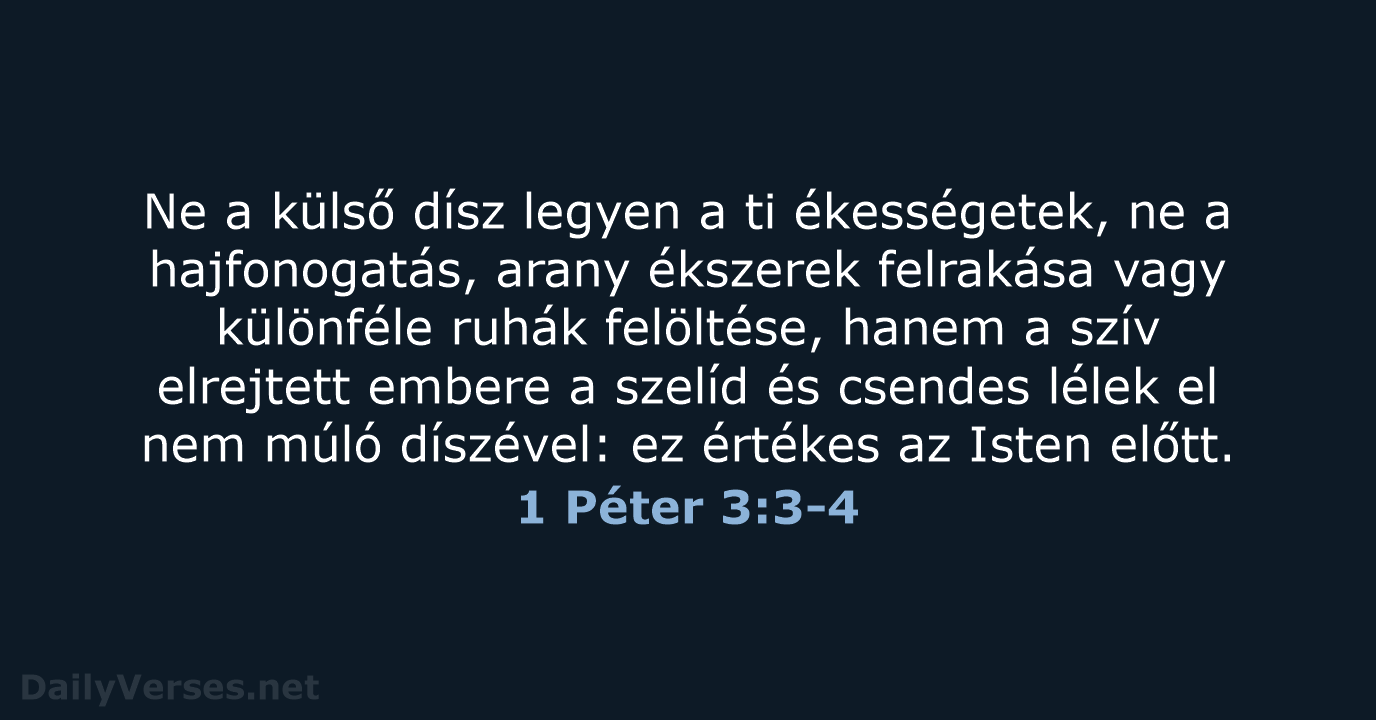 Ne a külső dísz legyen a ti ékességetek, ne a hajfonogatás, arany ékszerek felrakása vagy különféle ruhák felöltése, hanem a szív elrejtett embere a szelíd és csendes lélek el nem múló díszével: ez értékes az Isten előtt.

1 Péter 3:3-4

DailyVerses.net